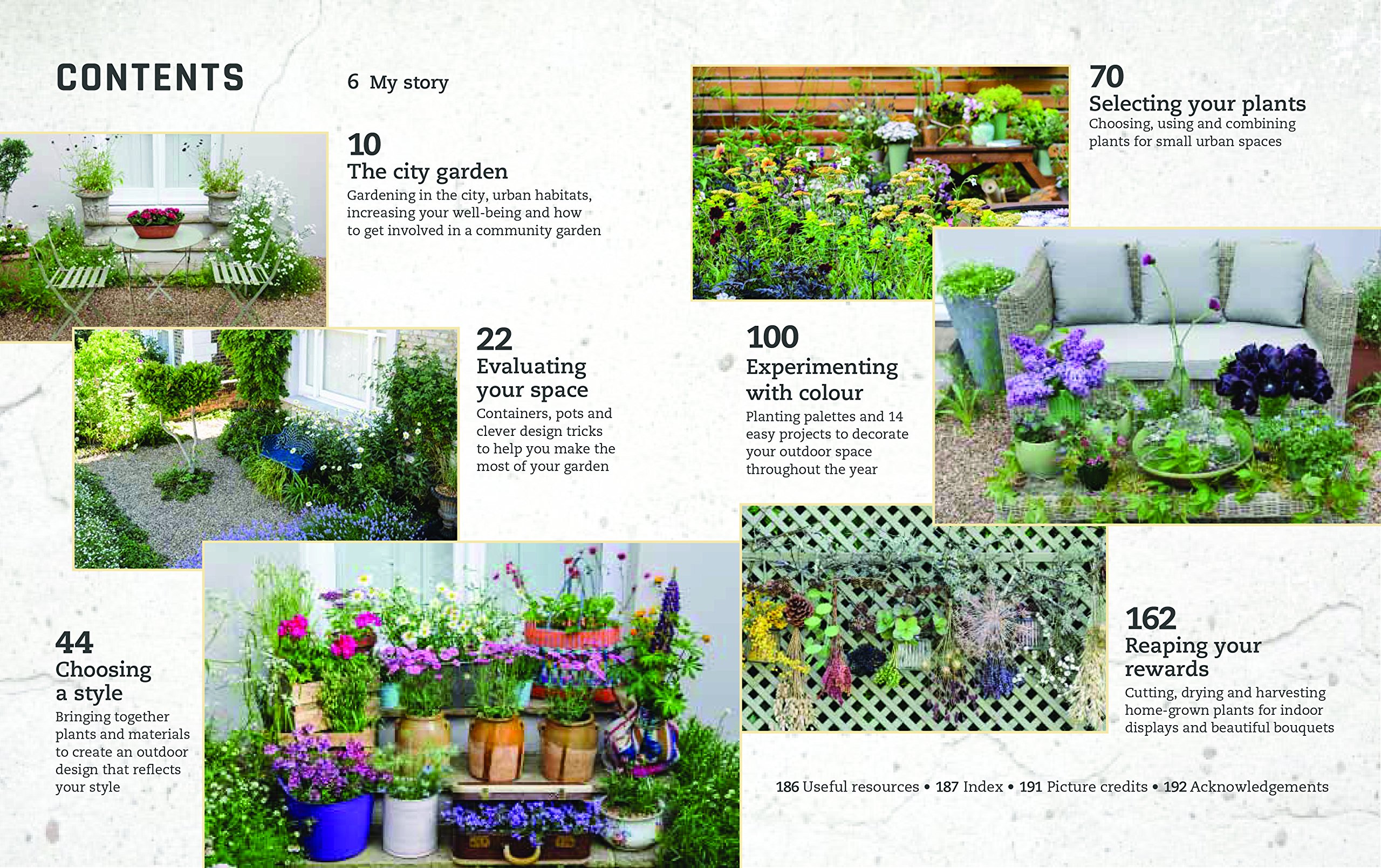 CONTENTS

6 My story

10
The city garden
Gardening in the city, urban habitats, increasing your well-being and how to get involved in a community garden

22
Evaluating your space
Containers, pots and clever design tricks to help you make the most of your garden

44
Choosing a style
Bringing together plants and materials to create an outdoor design that reflects your style

70
Selecting your plants
Choosing, using and combining plants for small urban spaces

100
Experimenting with colour
Planting palettes and 14 easy projects to decorate your outdoor space throughout the year

162
Reaping your rewards
Cutting, drying and harvesting home-grown plants for indoor displays and beautiful bouquets

186 Useful resources • 187 Index • 191 Picture credits • 192 Acknowledgements